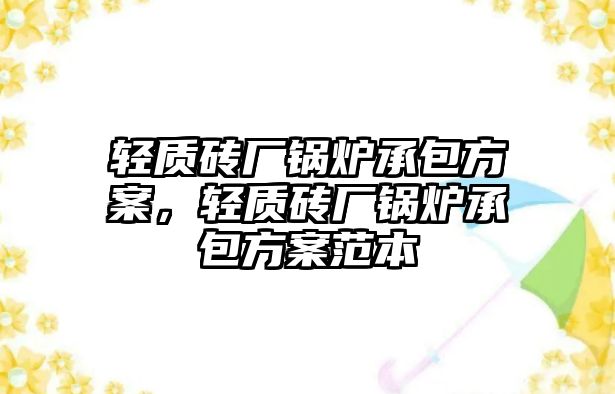 轻质砖厂锅炉承包方案，轻质砖厂锅炉承包方案范本